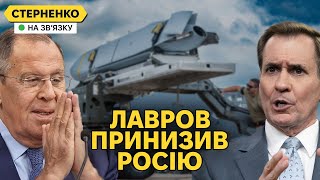 СТЕРНЕНКО
НА ЗВ'ЯЗКУ

ЛАВРОВ ПРИНИЗИВ РОСІЮ